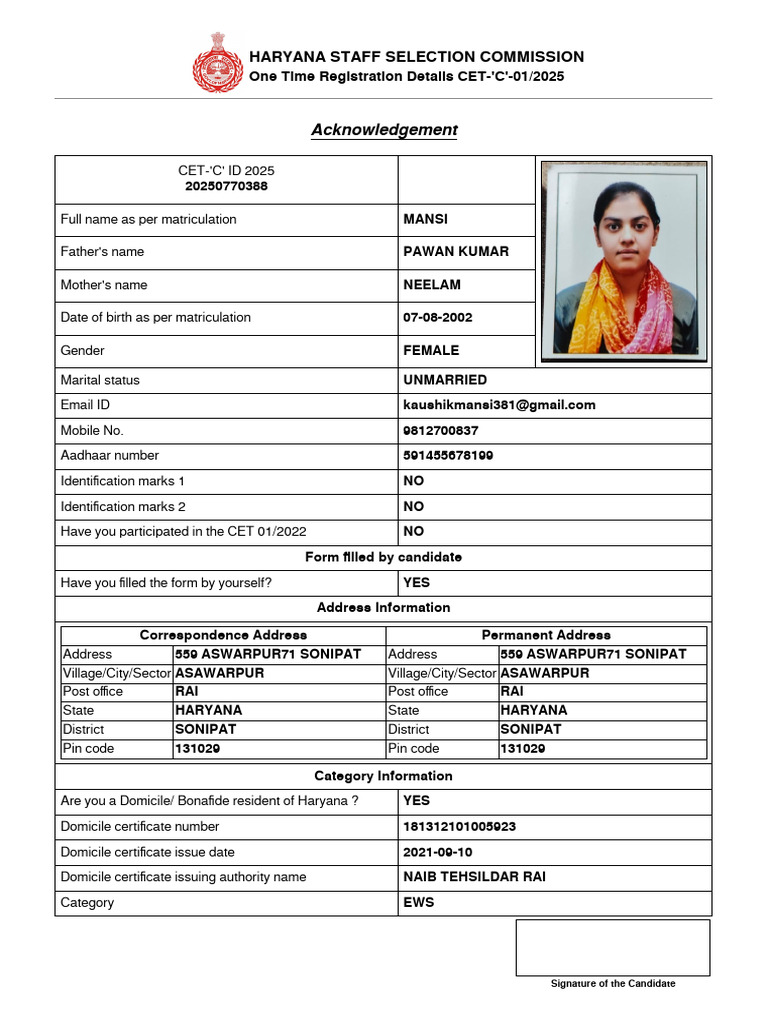 HARYANA STAFF SELECTION COMMISSION
One Time Registration Details CET-'C'-01/2025

Acknowledgement

| CET-'C' ID 2025 20250770388 | |
|---|---|
| Full name as per matriculation | MANSI |
| Father's name | PAWAN KUMAR |
| Mother's name | NEELAM |
| Date of birth as per matriculation | 07-08-2002 |
| Gender | FEMALE |
| Marital status | UNMARRIED |
| Email ID | kaushikmansi381@gmail.com |
| Mobile No. | 9812700837 |
| Aadhaar number | 591455678199 |
| Identification marks 1 | NO |
| Identification marks 2 | NO |
| Have you participated in the CET 01/2022 | NO |

Form filled by candidate

| Have you filled the form by yourself? | YES |
|---|---|

Address Information

| Correspondence Address | | Permanent Address | |
|---|---|---|---|
| Address | 559 ASWARPUR71 SONIPAT | Address | 559 ASWARPUR71 SONIPAT |
| Village/City/Sector | ASAWARPUR | Village/City/Sector | ASAWARPUR |
| Post office | RAI | Post office | RAI |
| State | HARYANA | State | HARYANA |
| District | SONIPAT | District | SONIPAT |
| Pin code | 131029 | Pin code | 131029 |

Category Information

| Are you a Domicile/ Bonafide resident of Haryana ? | YES |
|---|---|
| Domicile certificate number | 181312101005923 |
| Domicile certificate issue date | 2021-09-10 |
| Domicile certificate issuing authority name | NAIB TEHSILDAR RAI |
| Category | EWS |

Signature of the Candidate